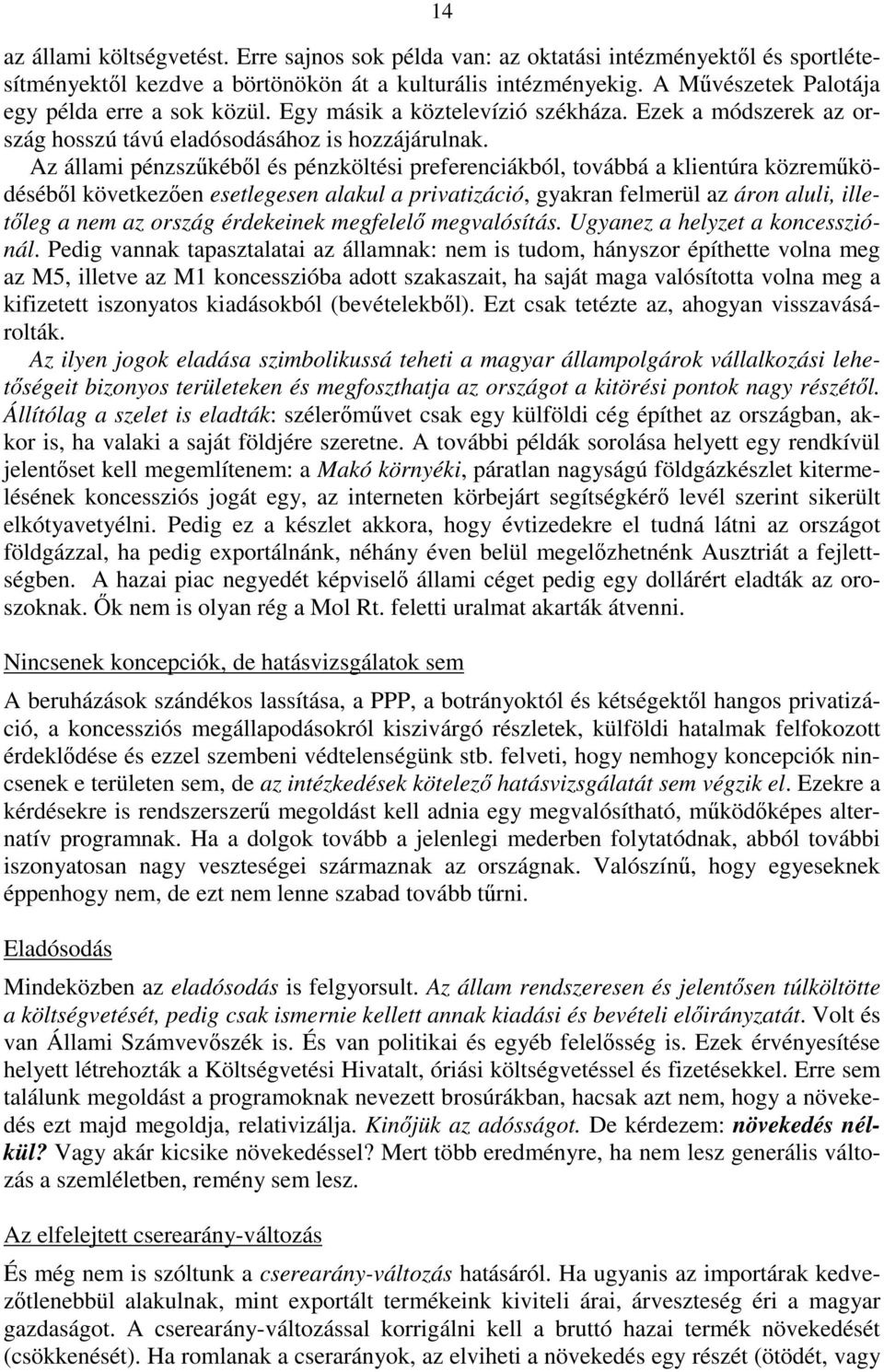 14

az állami költségvetést. Erre sajnos sok példa van: az oktatási intézményektől és sportlétesítményektől kezdve a börtönökön át a kulturális intézményekig. A Művészetek Palotája egy példa erre a sok közül. Egy másik a köztelevízió székháza. Ezek a módszerek az ország hosszú távú eladósodásához is hozzájárulnak.

Az állami pénzszűkéből és pénzköltési preferenciákból, továbbá a klientúra közreműködéséből következően esetlegesen alakul a privatizáció, gyakran felmerül az áron aluli, illetőleg a nem az ország érdekeinek megfelelő megvalósítás. Ugyanez a helyzet a koncessziónál. Pedig vannak tapasztalatai az államnak: nem is tudom, hányszor építhette volna meg az M5, illetve az M1 koncesszióba adott szakaszait, ha saját maga valósította volna meg a kifizetett iszonyatos kiadásokból (bevételekből). Ezt csak tetézte az, ahogyan visszavásárolták.

Az ilyen jogok eladása szimbolikussá teheti a magyar állampolgárok vállalkozási lehetőségeit bizonyos területeken és megfoszthatja az országot a kitörési pontok nagy részétől. Állítólag a szelet is eladták: szélerőművet csak egy külföldi cég építhet az országban, akkor is, ha valaki a saját földjére szeretne. A további példák sorolása helyett egy rendkívül jelentőset kell megemlítenem: a Makó környéki, páratlan nagyságú földgázkészlet kitermelésének koncessziós jogát egy, az interneten körbejárt segítségkérő levél szerint sikerült elkótyavetyélni. Pedig ez a készlet akkora, hogy évtizedekre el tudná látni az országot földgázzal, ha pedig exportálnánk, néhány éven belül megelőzhetnénk Ausztriát a fejlettségben. A hazai piac negyedét képviselő állami céget pedig egy dollárért eladták az oroszoknak. Ők nem is olyan rég a Mol Rt. feletti uralmat akarták átvenni.

Nincsenek koncepciók, de hatásvizsgálatok sem

A beruházások szándékos lassítása, a PPP, a botrányoktól és kétségektől hangos privatizáció, a koncessziós megállapodásokról kiszivárgó részletek, külföldi hatalmak felfokozott érdeklődése és ezzel szembeni védtelenségünk stb. felveti, hogy nemhogy koncepciók nincsenek e területen sem, de az intézkedések kötelező hatásvizsgálatát sem végzik el. Ezekre a kérdésekre is rendszerszerű megoldást kell adnia egy megvalósítható, működőképes alternatív programnak. Ha a dolgok tovább a jelenlegi mederben folytatódnak, abból további iszonyatosan nagy veszteségei származnak az országnak. Valószínű, hogy egyeseknek éppenhogy nem, de ezt nem lenne szabad tovább tűrni.

Eladósodás

Mindeközben az eladósodás is felgyorsult. Az állam rendszeresen és jelentősen túlköltötte a költségvetését, pedig csak ismernie kellett annak kiadási és bevételi előirányzatát. Volt és van Állami Számvevőszék is. És van politikai és egyéb felelősség is. Ezek érvényesítése helyett létrehozták a Költségvetési Hivatalt, óriási költségvetéssel és fizetésekkel. Erre sem találunk megoldást a programoknak nevezett brosúrákban, hacsak azt nem, hogy a növekedés ezt majd megoldja, relativizálja. Kinőjük az adósságot. De kérdezem: növekedés nélkül? Vagy akár kicsike növekedéssel? Mert több eredményre, ha nem lesz generális változás a szemléletben, remény sem lesz.

Az elfelejtett cserearány-változás

És még nem is szóltunk a cserearány-változás hatásáról. Ha ugyanis az importárak kedvezőtlenebbül alakulnak, mint exportált termékeink kiviteli árai, árveszteség éri a magyar gazdaságot. A cserearány-változással korrigálni kell a bruttó hazai termék növekedését (csökkenését). Ha romlanak a cserarányok, az elviheti a növekedés egy részét (ötödét, vagy